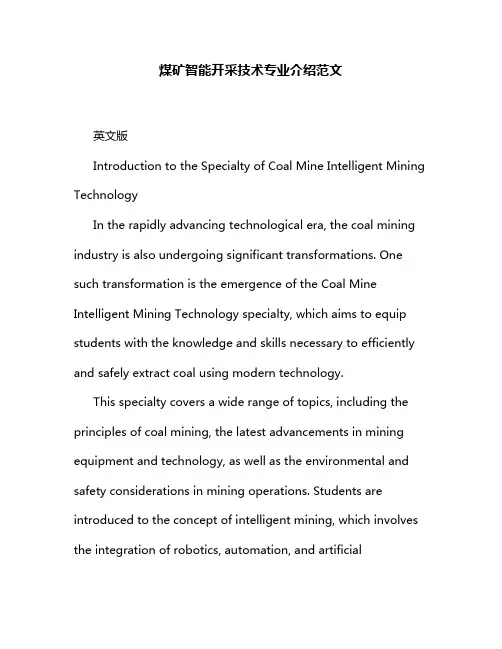 煤矿智能开采技术专业介绍范文

英文版

Introduction to the Specialty of Coal Mine Intelligent Mining Technology

In the rapidly advancing technological era, the coal mining industry is also undergoing significant transformations. One such transformation is the emergence of the Coal Mine Intelligent Mining Technology specialty, which aims to equip students with the knowledge and skills necessary to efficiently and safely extract coal using modern technology.

This specialty covers a wide range of topics, including the principles of coal mining, the latest advancements in mining equipment and technology, as well as the environmental and safety considerations in mining operations. Students are introduced to the concept of intelligent mining, which involves the integration of robotics, automation, and artificial